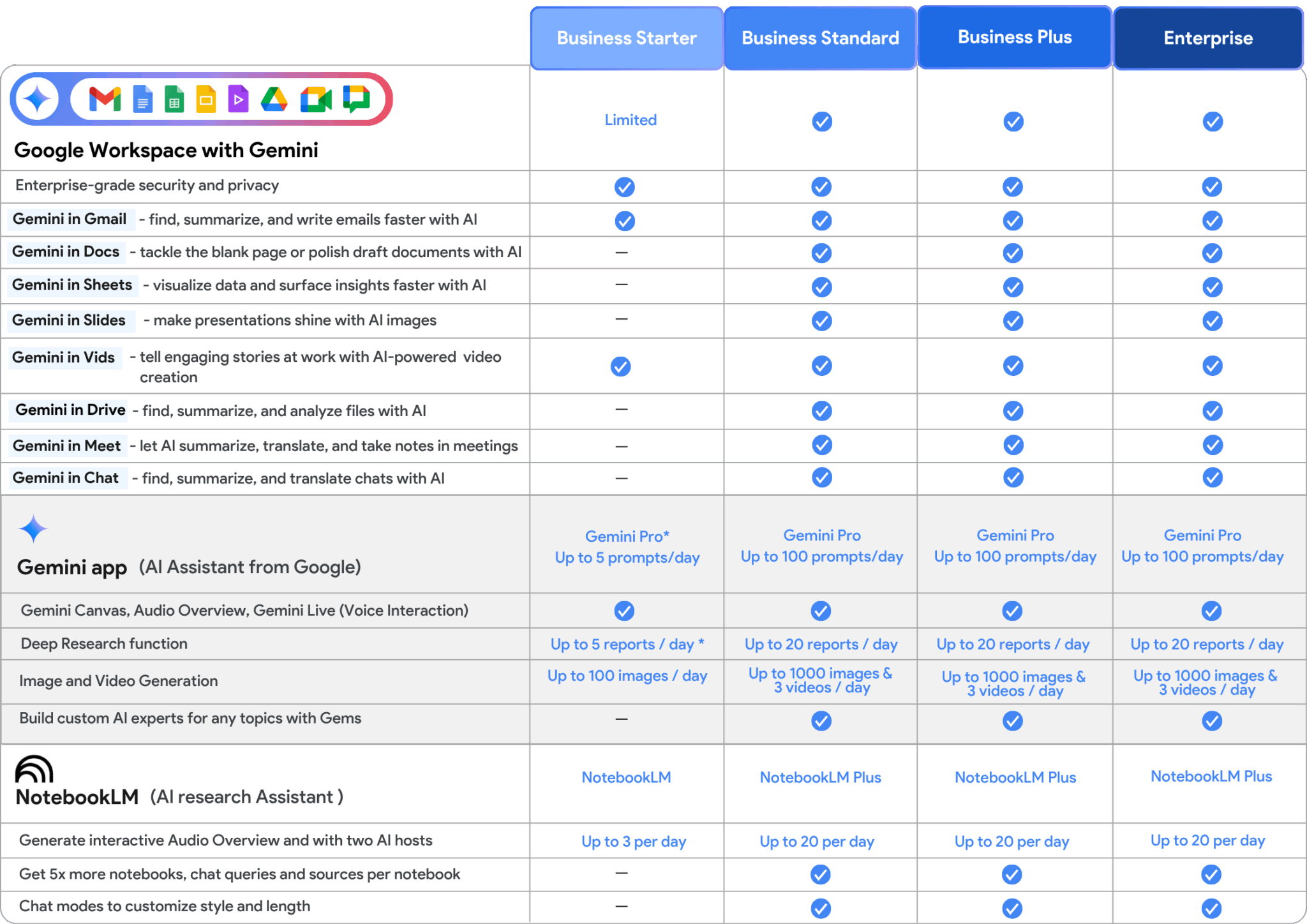 | | Business Starter | Business Standard | Business Plus | Enterprise |
|---|---|---|---|---|
| Google Workspace with Gemini | Limited | ✓ | ✓ | ✓ |
| Enterprise-grade security and privacy | ✓ | ✓ | ✓ | ✓ |
| Gemini in Gmail - find, summarize, and write emails faster with AI | ✓ | ✓ | ✓ | ✓ |
| Gemini in Docs - tackle the blank page or polish draft documents with AI | — | ✓ | ✓ | ✓ |
| Gemini in Sheets - visualize data and surface insights faster with AI | — | ✓ | ✓ | ✓ |
| Gemini in Slides - make presentations shine with AI images | — | ✓ | ✓ | ✓ |
| Gemini in Vids - tell engaging stories at work with AI-powered video creation | ✓ | ✓ | ✓ | ✓ |
| Gemini in Drive - find, summarize, and analyze files with AI | — | ✓ | ✓ | ✓ |
| Gemini in Meet - let AI summarize, translate, and take notes in meetings | — | ✓ | ✓ | ✓ |
| Gemini in Chat - find, summarize, and translate chats with AI | — | ✓ | ✓ | ✓ |
| Gemini app (AI Assistant from Google) | Gemini Pro* Up to 5 prompts/day | Gemini Pro Up to 100 prompts/day | Gemini Pro Up to 100 prompts/day | Gemini Pro Up to 100 prompts/day |
| Gemini Canvas, Audio Overview, Gemini Live (Voice Interaction) | ✓ | ✓ | ✓ | ✓ |
| Deep Research function | Up to 5 reports / day * | Up to 20 reports / day | Up to 20 reports / day | Up to 20 reports / day |
| Image and Video Generation | Up to 100 images / day | Up to 1000 images & 3 videos / day | Up to 1000 images & 3 videos / day | Up to 1000 images & 3 videos / day |
| Build custom AI experts for any topics with Gems | — | ✓ | ✓ | ✓ |
| NotebookLM (AI research Assistant ) | NotebookLM | NotebookLM Plus | NotebookLM Plus | NotebookLM Plus |
| Generate interactive Audio Overview and with two AI hosts | Up to 3 per day | Up to 20 per day | Up to 20 per day | Up to 20 per day |
| Get 5x more notebooks, chat queries and sources per notebook | — | ✓ | ✓ | ✓ |
| Chat modes to customize style and length | — | ✓ | ✓ | ✓ |